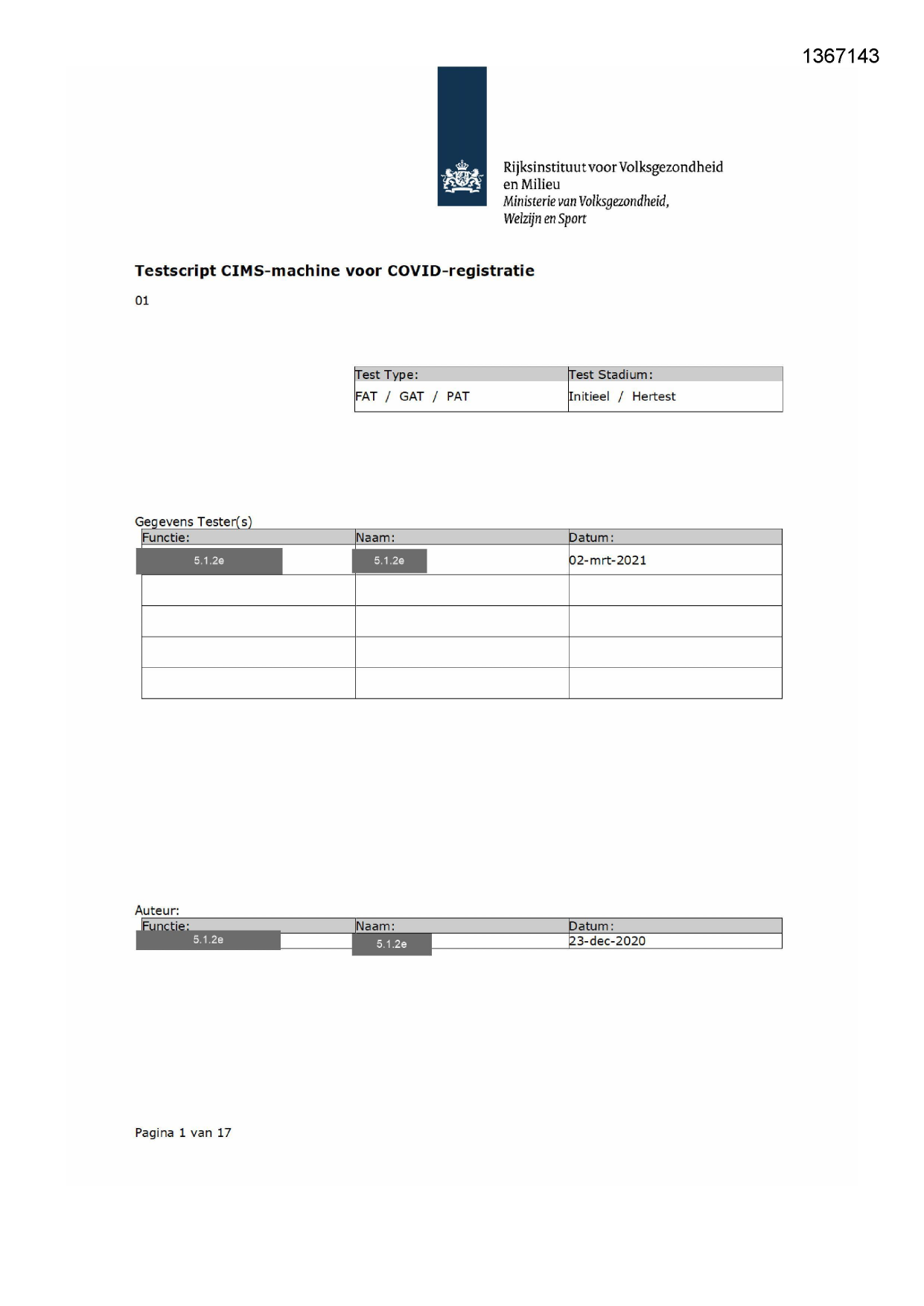 1367143

Rijksinstituut voor Volksgezondheid en Milieu
Ministerie van Volksgezondheid, Welzijn en Sport

Testscript CIMS-machine voor COVID-registratie

01

| Test Type: | Test Stadium: |
|---|---|
| FAT / GAT / PAT | Initieel / Hertest |

Gegevens Tester(s)

| Functie: | Naam: | Datum: |
|---|---|---|
| 5.1.2e | 5.1.2e | 02-mrt-2021 |
| | | |
| | | |
| | | |
| | | |

Auteur:

| Functie: | Naam: | Datum: |
|---|---|---|
| 5.1.2e | 5.1.2e | 23-dec-2020 |

Pagina 1 van 17